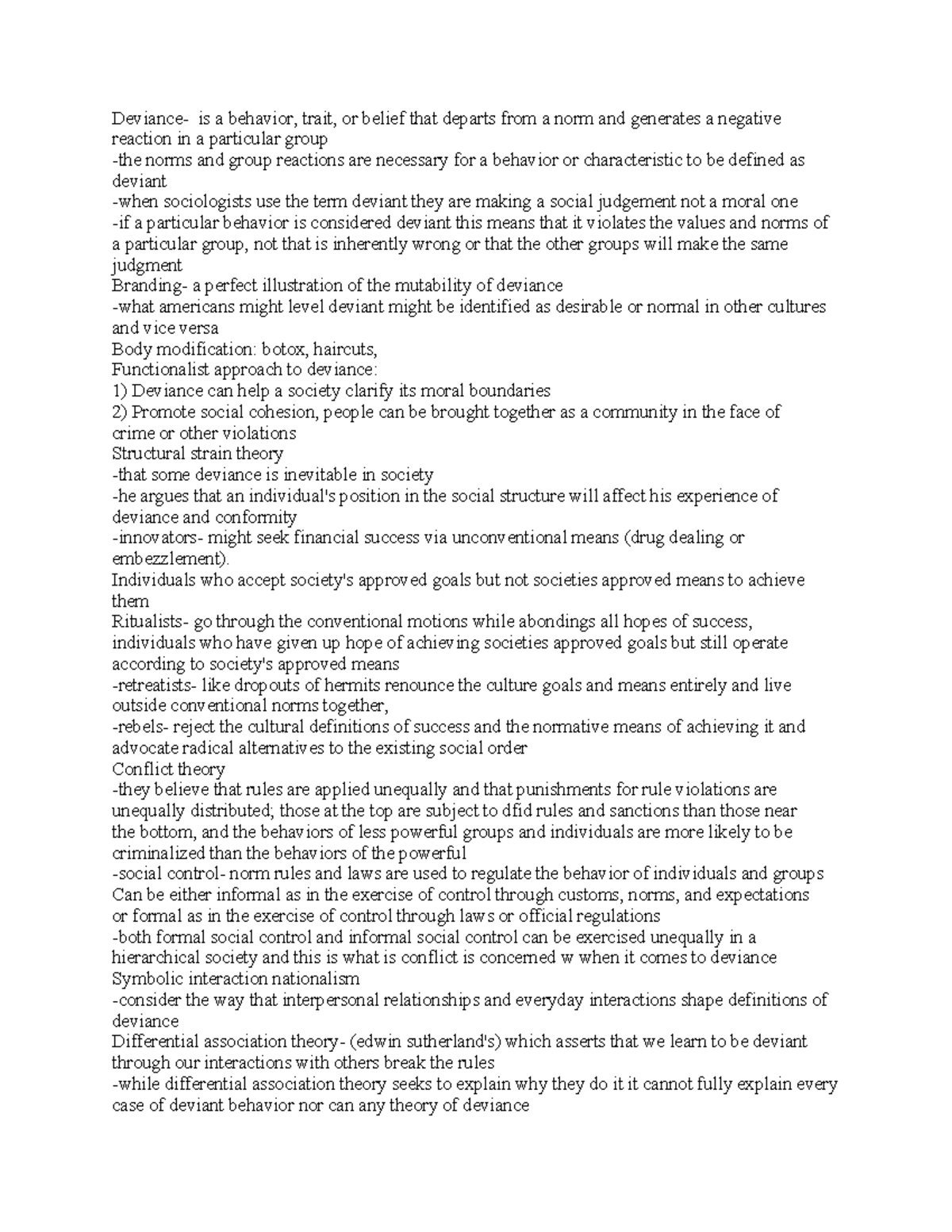 Deviance- is a behavior, trait, or belief that departs from a norm and generates a negative reaction in a particular group
-the norms and group reactions are necessary for a behavior or characteristic to be defined as deviant
-when sociologists use the term deviant they are making a social judgement not a moral one
-if a particular behavior is considered deviant this means that it violates the values and norms of a particular group, not that is inherently wrong or that the other groups will make the same judgment
Branding- a perfect illustration of the mutability of deviance
-what americans might level deviant might be identified as desirable or normal in other cultures and vice versa
Body modification: botox, haircuts,
Functionalist approach to deviance:
1) Deviance can help a society clarify its moral boundaries
2) Promote social cohesion, people can be brought together as a community in the face of crime or other violations
Structural strain theory
-that some deviance is inevitable in society
-he argues that an individual's position in the social structure will affect his experience of deviance and conformity
-innovators- might seek financial success via unconventional means (drug dealing or embezzlement).
Individuals who accept society's approved goals but not societies approved means to achieve them
Ritualists- go through the conventional motions while abondings all hopes of success, individuals who have given up hope of achieving societies approved goals but still operate according to society's approved means
-retreatists- like dropouts of hermits renounce the culture goals and means entirely and live outside conventional norms together,
-rebels- reject the cultural definitions of success and the normative means of achieving it and advocate radical alternatives to the existing social order
Conflict theory
-they believe that rules are applied unequally and that punishments for rule violations are unequally distributed; those at the top are subject to dfid rules and sanctions than those near the bottom, and the behaviors of less powerful groups and individuals are more likely to be criminalized than the behaviors of the powerful
-social control- norm rules and laws are used to regulate the behavior of individuals and groups
Can be either informal as in the exercise of control through customs, norms, and expectations or formal as in the exercise of control through laws or official regulations
-both formal social control and informal social control can be exercised unequally in a hierarchical society and this is what is conflict is concerned w when it comes to deviance
Symbolic interaction nationalism
-consider the way that interpersonal relationships and everyday interactions shape definitions of deviance
Differential association theory- (edwin sutherland's) which asserts that we learn to be deviant through our interactions with others break the rules
-while differential association theory seeks to explain why they do it it cannot fully explain every case of deviant behavior nor can any theory of deviance